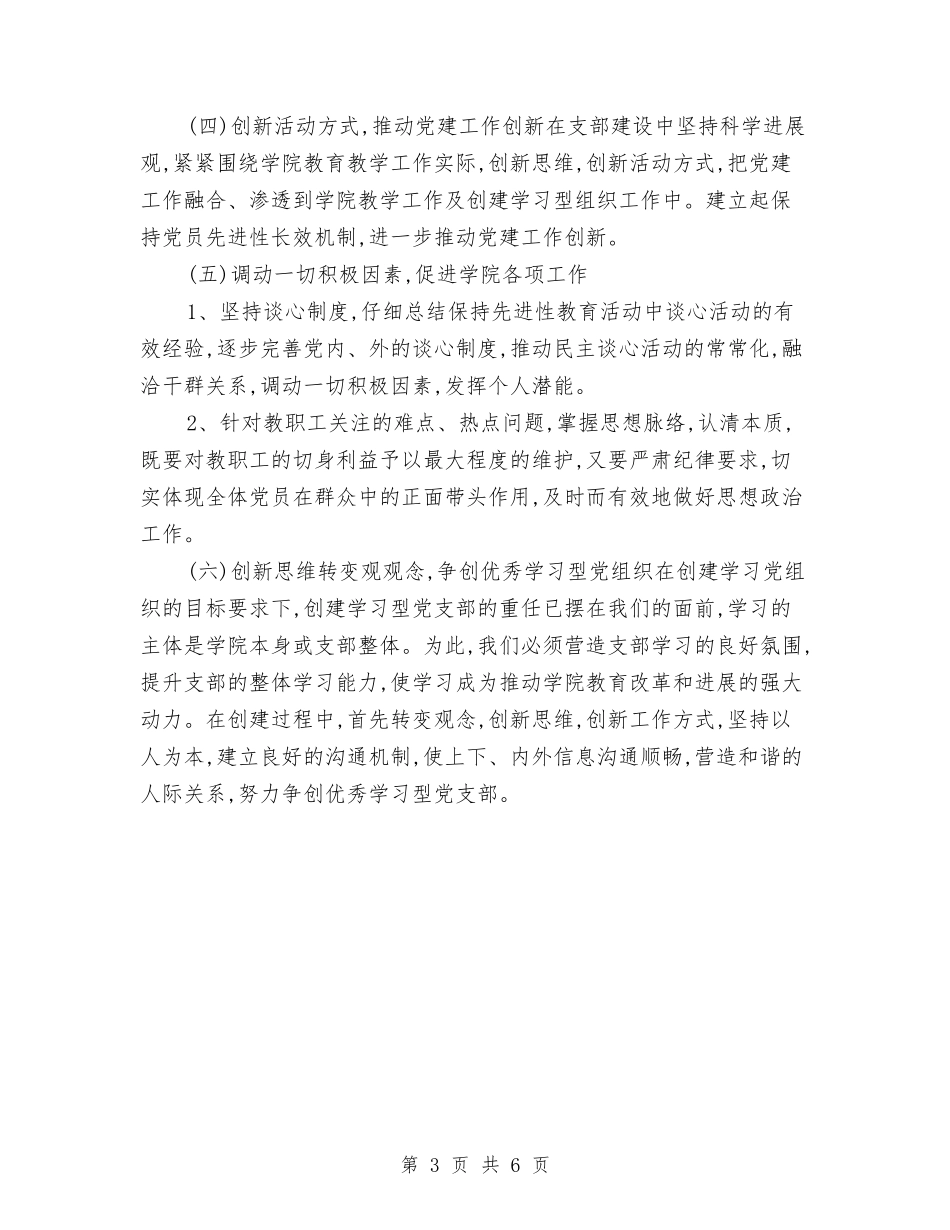 (四)创新活动方式,推动党建工作创新在支部建设中坚持科学进展观,紧紧围绕学院教育教学工作实际,创新思维,创新活动方式,把党建工作融合、渗透到学院教学工作及创建学习型组织工作中。建立起保持党员先进性长效机制,进一步推动党建工作创新。

(五)调动一切积极因素,促进学院各项工作

1、坚持谈心制度,仔细总结保持先进性教育活动中谈心活动的有效经验,逐步完善党内、外的谈心制度,推动民主谈心活动的常常化,融洽干群关系,调动一切积极因素,发挥个人潜能。

2、针对教职工关注的难点、热点问题,掌握思想脉络,认清本质,既要对教职工的切身利益予以最大程度的维护,又要严肃纪律要求,切实体现全体党员在群众中的正面带头作用,及时而有效地做好思想政治工作。

(六)创新思维转变观观念,争创优秀学习型党组织在创建学习党组织的目标要求下,创建学习型党支部的重任已摆在我们的面前,学习的主体是学院本身或支部整体。为此,我们必须营造支部学习的良好氛围,提升支部的整体学习能力,使学习成为推动学院教育改革和进展的强大动力。在创建过程中,首先转变观念,创新思维,创新工作方式,坚持以人为本,建立良好的沟通机制,使上下、内外信息沟通顺畅,营造和谐的人际关系,努力争创优秀学习型党支部。

第 3 页 共 6 页